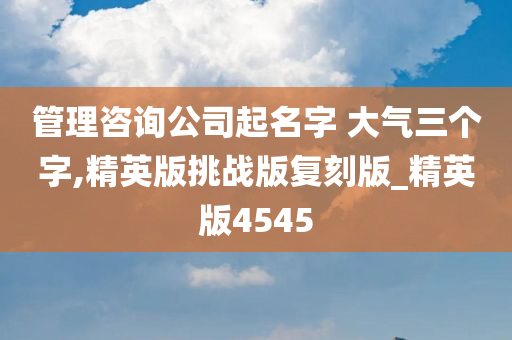 管理咨询公司起名字 大气三个字,精英版挑战版复刻版_精英版4545